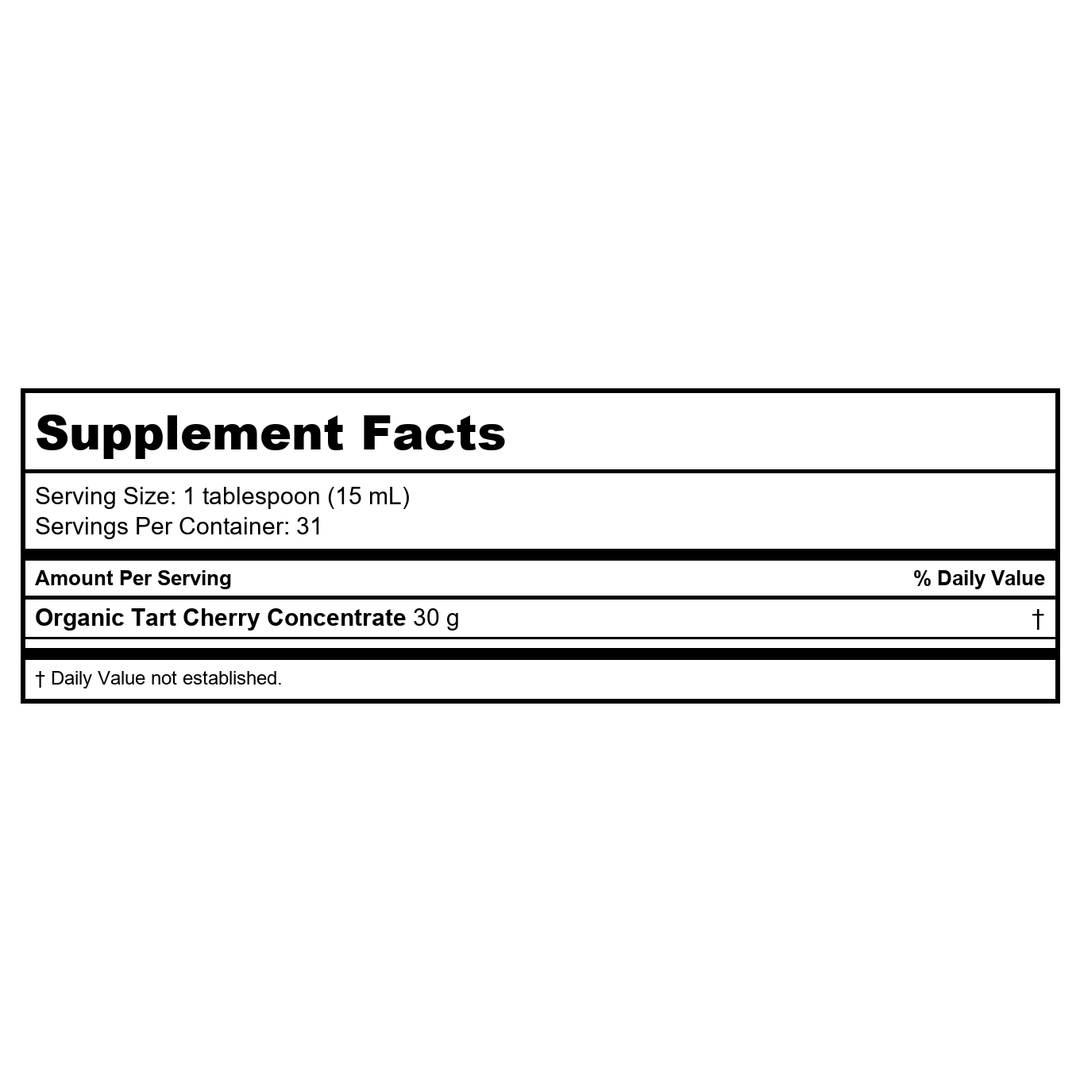 Supplement Facts

Serving Size: 1 tablespoon (15 mL)
Servings Per Container: 31

| Amount Per Serving | % Daily Value |
|---|---|
| Organic Tart Cherry Concentrate 30 g | † |

† Daily Value not established.